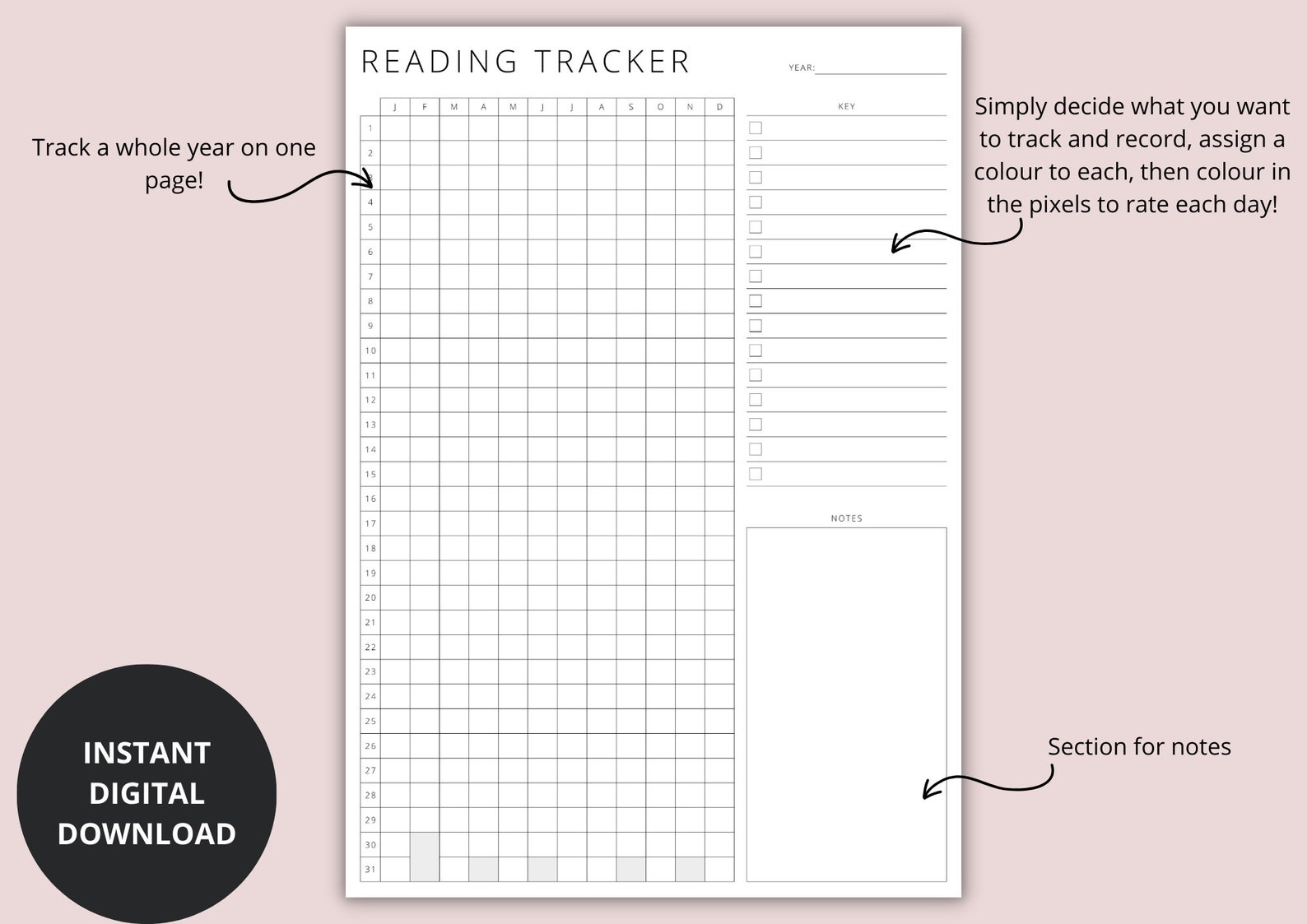 Track a whole year on one page!

READING TRACKER

YEAR:

| | J | F | M | A | M | J | J | A | S | O | N | D |
|---|---|---|---|---|---|---|---|---|---|---|---|---|
| 1 | | | | | | | | | | | | |
| 2 | | | | | | | | | | | | |
| 3 | | | | | | | | | | | | |
| 4 | | | | | | | | | | | | |
| 5 | | | | | | | | | | | | |
| 6 | | | | | | | | | | | | |
| 7 | | | | | | | | | | | | |
| 8 | | | | | | | | | | | | |
| 9 | | | | | | | | | | | | |
| 10 | | | | | | | | | | | | |
| 11 | | | | | | | | | | | | |
| 12 | | | | | | | | | | | | |
| 13 | | | | | | | | | | | | |
| 14 | | | | | | | | | | | | |
| 15 | | | | | | | | | | | | |
| 16 | | | | | | | | | | | | |
| 17 | | | | | | | | | | | | |
| 18 | | | | | | | | | | | | |
| 19 | | | | | | | | | | | | |
| 20 | | | | | | | | | | | | |
| 21 | | | | | | | | | | | | |
| 22 | | | | | | | | | | | | |
| 23 | | | | | | | | | | | | |
| 24 | | | | | | | | | | | | |
| 25 | | | | | | | | | | | | |
| 26 | | | | | | | | | | | | |
| 27 | | | | | | | | | | | | |
| 28 | | | | | | | | | | | | |
| 29 | | | | | | | | | | | | |
| 30 | | | | | | | | | | | | |
| 31 | | | | | | | | | | | | |

KEY

NOTES

Simply decide what you want to track and record, assign a colour to each, then colour in the pixels to rate each day!

Section for notes

INSTANT DIGITAL DOWNLOAD